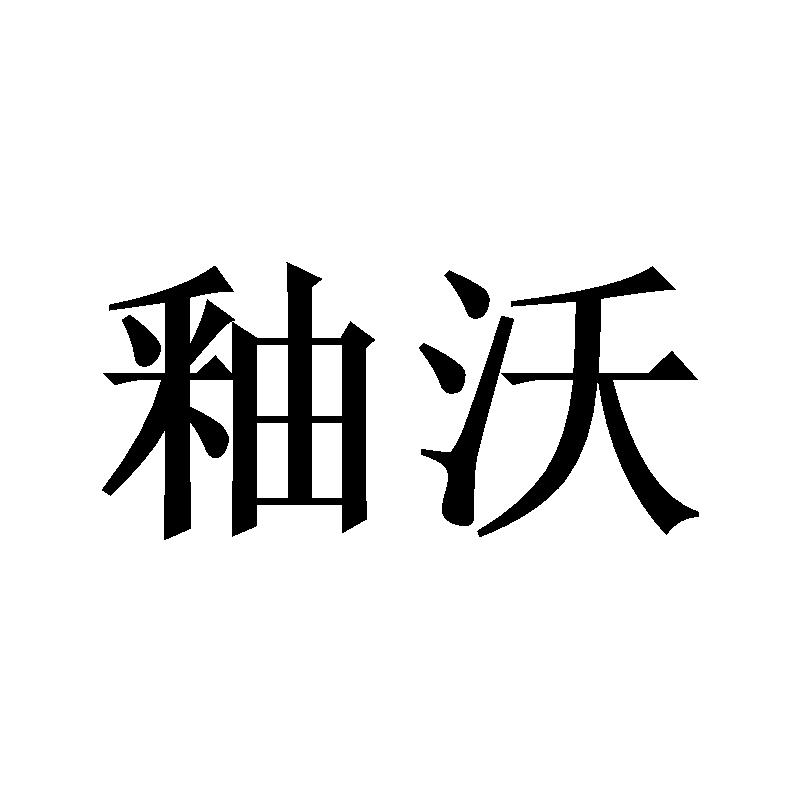 釉沃